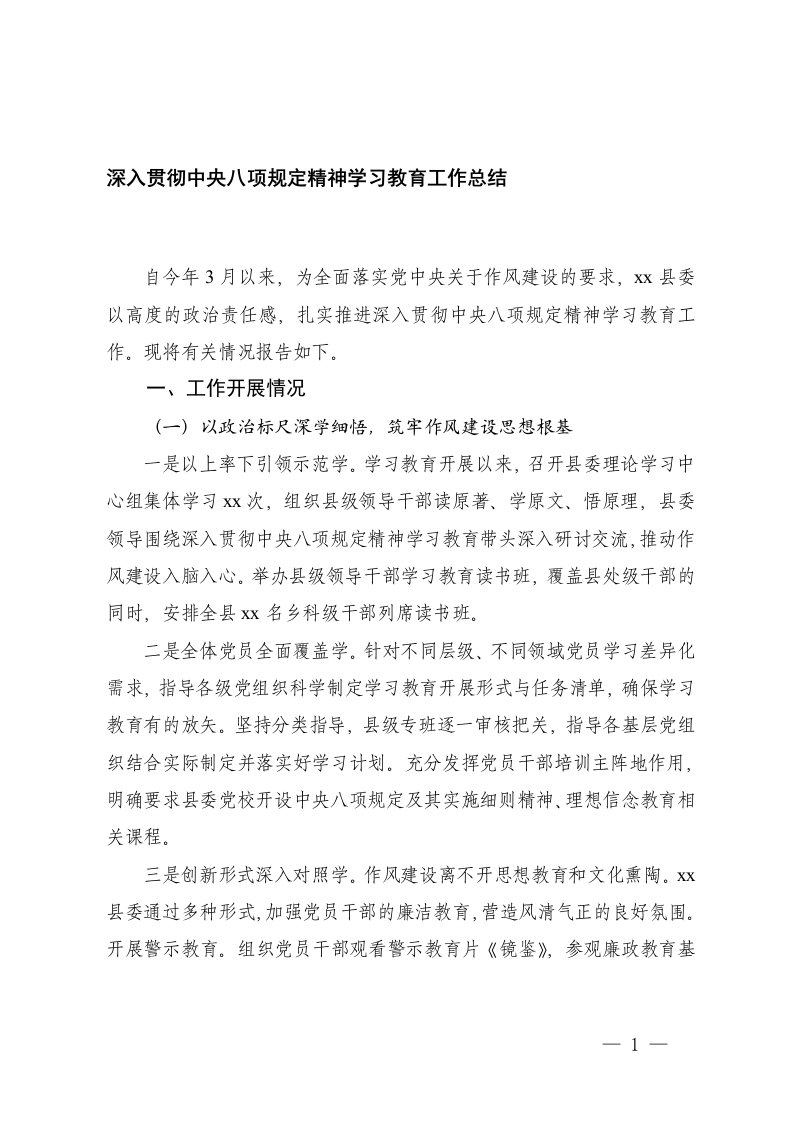 深入贯彻中央八项规定精神学习教育工作总结

自今年3月以来，为全面落实党中央关于作风建设的要求，xx县委以高度的政治责任感，扎实推进深入贯彻中央八项规定精神学习教育工作。现将有关情况报告如下。

一、工作开展情况

（一）以政治标尺深学细悟，筑牢作风建设思想根基

一是以上率下引领示范学。学习教育开展以来，召开县委理论学习中心组集体学习xx次，组织县级领导干部读原著、学原文、悟原理，县委领导围绕深入贯彻中央八项规定精神学习教育带头深入研讨交流，推动作风建设入脑入心。举办县级领导干部学习教育读书班，覆盖县处级干部的同时，安排全县xx名乡科级干部列席读书班。

二是全体党员全面覆盖学。针对不同层级、不同领域党员学习差异化需求，指导各级党组织科学制定学习教育开展形式与任务清单，确保学习教育有的放矢。坚持分类指导，县级专班逐一审核把关，指导各基层党组织结合实际制定并落实好学习计划。充分发挥党员干部培训主阵地作用，明确要求县委党校开设中央八项规定及其实施细则精神、理想信念教育相关课程。

三是创新形式深入对照学。作风建设离不开思想教育和文化熏陶。xx县委通过多种形式，加强党员干部的廉洁教育，营造风清气正的良好氛围。开展警示教育。组织党员干部观看警示教育片《镜鉴》，参观廉政教育基

— 1 —